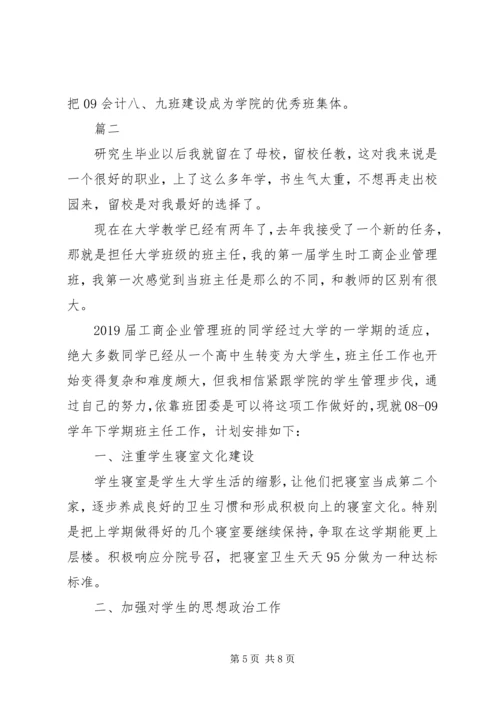 把 09 会计八、九班建设成为学院的优秀班集体。

篇二

研究生毕业以后我就留在了母校，留校任教，这对我来说是一个很好的职业，上了这么多年学，书生气太重，不想再走出校园来，留校是对我最好的选择了。

现在在大学教学已经有两年了，去年我接受了一个新的任务，那就是担任大学班级的班主任，我的第一届学生时工商企业管理班，我第一次感觉到当班主任是那么的不同，和教师的区别有很大。

2019 届工商企业管理班的同学经过大学的一学期的适应，绝大多数同学已经从一个高中生转变为大学生，班主任工作也开始变得复杂和难度颇大，但我相信紧跟学院的学生管理步伐，通过自己的努力，依靠班团委是可以将这项工作做好的，现就 08-09 学年下学期班主任工作，计划安排如下：

一、注重学生寝室文化建设

学生寝室是学生大学生活的缩影，让他们把寝室当成第二个家，逐步养成良好的卫生习惯和形成积极向上的寝室文化。特别是把上学期做得好的几个寝室要继续保持，争取在这学期能更上层楼。积极响应分院号召，把寝室卫生天天 95 分做为一种达标标准。

二、加强对学生的思想政治工作

第 5 页 共 8 页